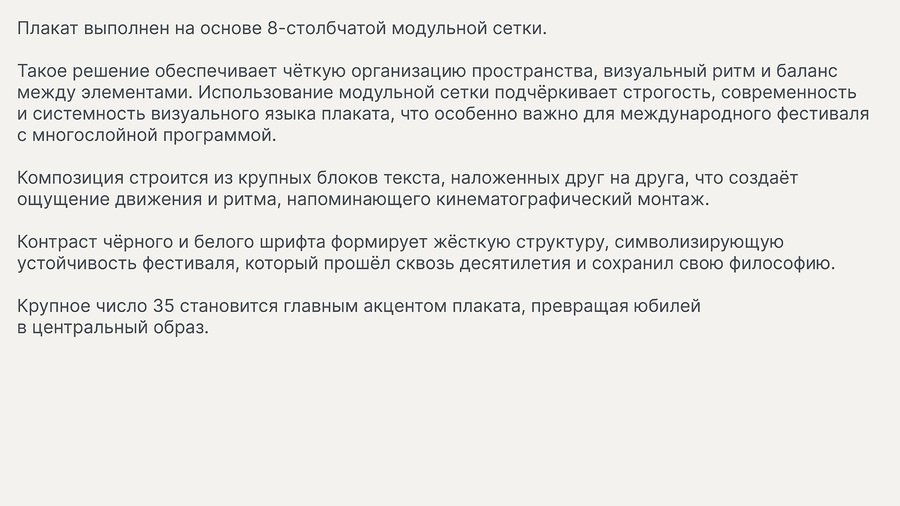 Плакат выполнен на основе 8-столбчатой модульной сетки.

Такое решение обеспечивает чёткую организацию пространства, визуальный ритм и баланс между элементами. Использование модульной сетки подчёркивает строгость, современность и системность визуального языка плаката, что особенно важно для международного фестиваля с многослойной программой.

Композиция строится из крупных блоков текста, наложенных друг на друга, что создаёт ощущение движения и ритма, напоминающего кинематографический монтаж.

Контраст чёрного и белого шрифта формирует жёсткую структуру, символизирующую устойчивость фестиваля, который прошёл сквозь десятилетия и сохранил свою философию.

Крупное число 35 становится главным акцентом плаката, превращая юбилей в центральный образ.